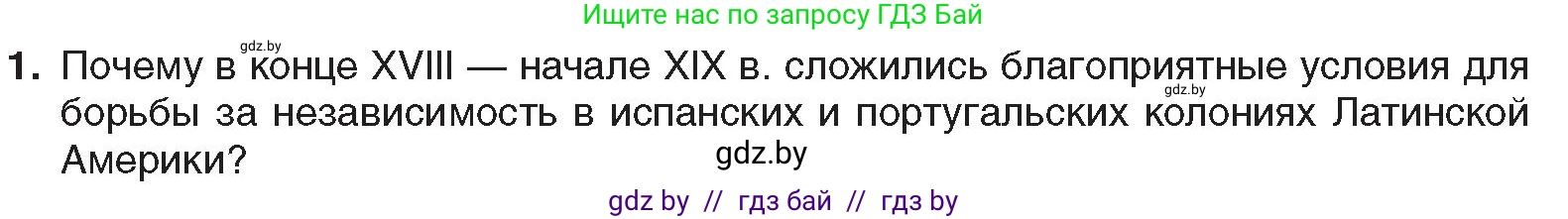 Ищите нас по запросу ГДЗ Бай

gdz.by

1. Почему в конце XVIII — начале XIX в. сложились благоприятные условия для борьбы за независимость в испанских и португальских колониях Латинской Америки?

gdz.by

gdz.by

gdz by // гдз бай // гдз by